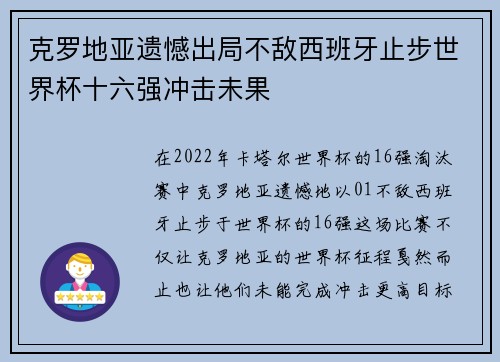 克罗地亚遗憾出局不敌西班牙止步世界杯十六强冲击未果

在2022年卡塔尔世界杯的16强淘汰赛中克罗地亚遗憾地以01不敌西班牙止步于世界杯的16强这场比赛不仅让克罗地亚的世界杯征程戛然而止也让他们未能完成冲击更高目标